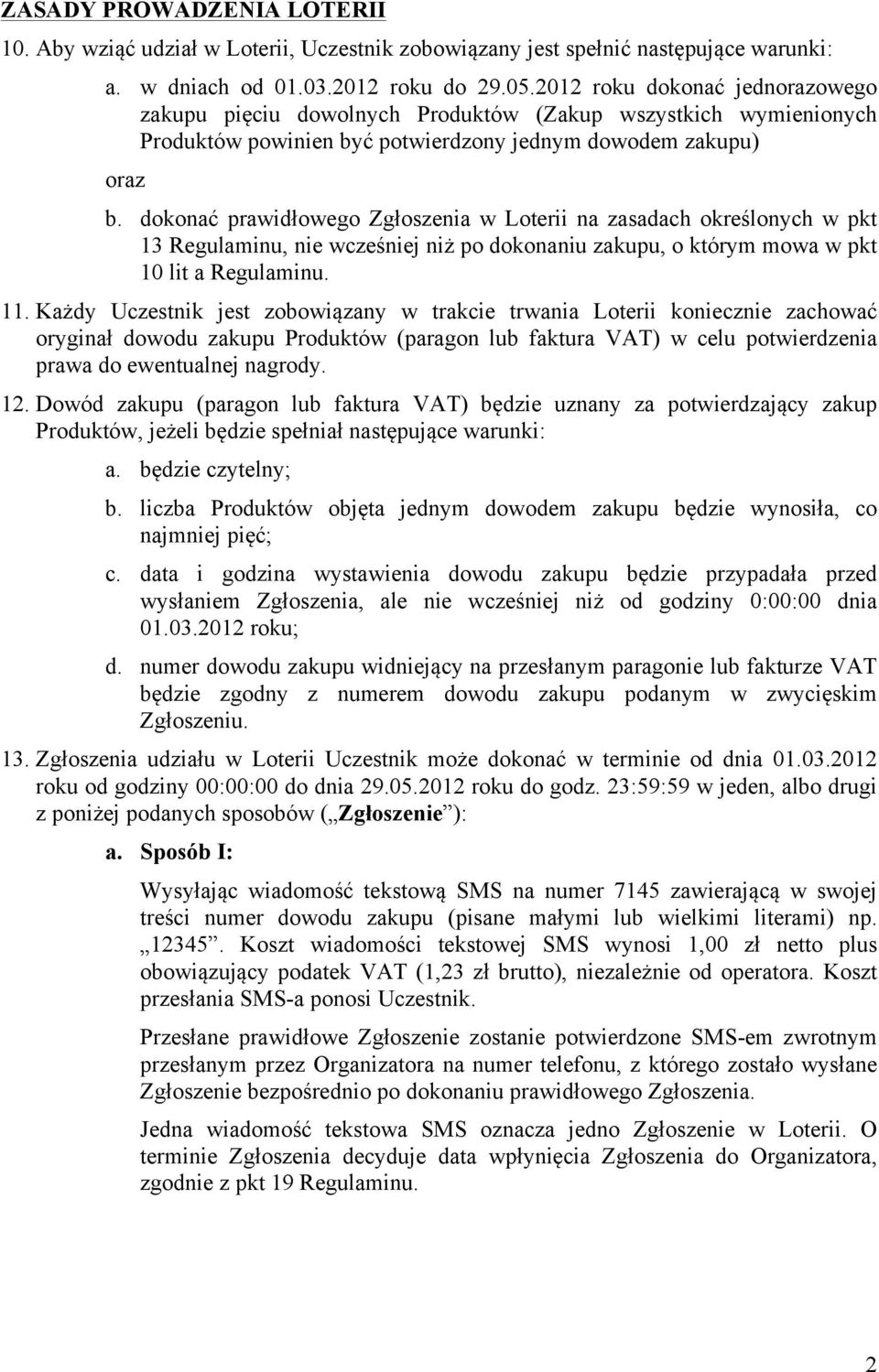 ZASADY PROWADZENIA LOTERII

10. Aby wziąć udział w Loterii, Uczestnik zobowiązany jest spełnić następujące warunki:

a. w dniach od 01.03.2012 roku do 29.05.2012 roku dokonać jednorazowego zakupu pięciu dowolnych Produktów (Zakup wszystkich wymienionych Produktów powinien być potwierdzony jednym dowodem zakupu)

oraz

b. dokonać prawidłowego Zgłoszenia w Loterii na zasadach określonych w pkt 13 Regulaminu, nie wcześniej niż po dokonaniu zakupu, o którym mowa w pkt 10 lit a Regulaminu.

11. Każdy Uczestnik jest zobowiązany w trakcie trwania Loterii koniecznie zachować oryginał dowodu zakupu Produktów (paragon lub faktura VAT) w celu potwierdzenia prawa do ewentualnej nagrody.

12. Dowód zakupu (paragon lub faktura VAT) będzie uznany za potwierdzający zakup Produktów, jeżeli będzie spełniał następujące warunki:

a. będzie czytelny;

b. liczba Produktów objęta jednym dowodem zakupu będzie wynosiła, co najmniej pięć;

c. data i godzina wystawienia dowodu zakupu będzie przypadała przed wysłaniem Zgłoszenia, ale nie wcześniej niż od godziny 0:00:00 dnia 01.03.2012 roku;

d. numer dowodu zakupu widniejący na przesłanym paragonie lub fakturze VAT będzie zgodny z numerem dowodu zakupu podanym w zwycięskim Zgłoszeniu.

13. Zgłoszenia udziału w Loterii Uczestnik może dokonać w terminie od dnia 01.03.2012 roku od godziny 00:00:00 do dnia 29.05.2012 roku do godz. 23:59:59 w jeden, albo drugi z poniżej podanych sposobów („Zgłoszenie”):

a. Sposób I:

Wysyłając wiadomość tekstową SMS na numer 7145 zawierającą w swojej treści numer dowodu zakupu (pisane małymi lub wielkimi literami) np. „12345”. Koszt wiadomości tekstowej SMS wynosi 1,00 zł netto plus obowiązujący podatek VAT (1,23 zł brutto), niezależnie od operatora. Koszt przesłania SMS-a ponosi Uczestnik.

Przesłane prawidłowe Zgłoszenie zostanie potwierdzone SMS-em zwrotnym przesłanym przez Organizatora na numer telefonu, z którego zostało wysłane Zgłoszenie bezpośrednio po dokonaniu prawidłowego Zgłoszenia.

Jedna wiadomość tekstowa SMS oznacza jedno Zgłoszenie w Loterii. O terminie Zgłoszenia decyduje data wpłynięcia Zgłoszenia do Organizatora, zgodnie z pkt 19 Regulaminu.

2